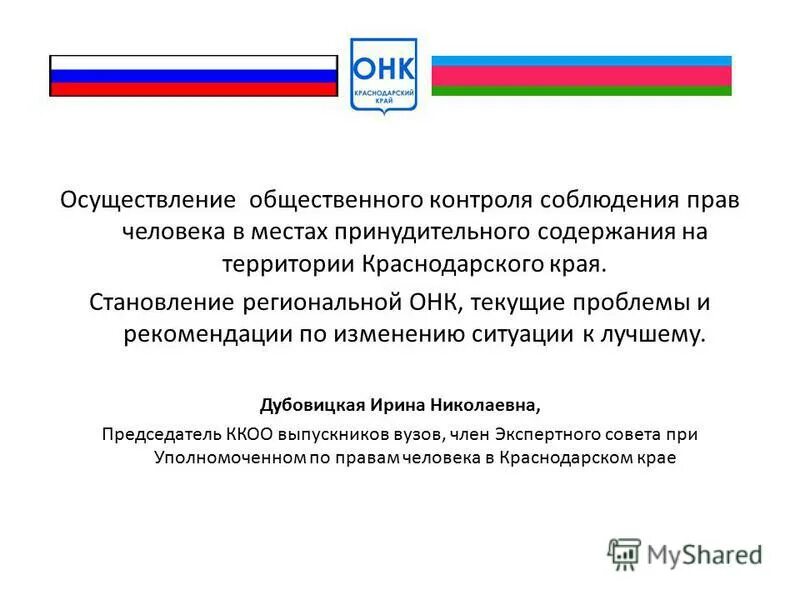 ОНК
КРАСНОДАРСКИЙ КРАЙ

Осуществление общественного контроля соблюдения прав человека в местах принудительного содержания на территории Краснодарского края.

Становление региональной ОНК, текущие проблемы и рекомендации по изменению ситуации к лучшему.

Дубовицкая Ирина Николаевна,

Председатель ККОО выпускников вузов, член Экспертного совета при Уполномоченном по правам человека в Краснодарском крае

MyShared